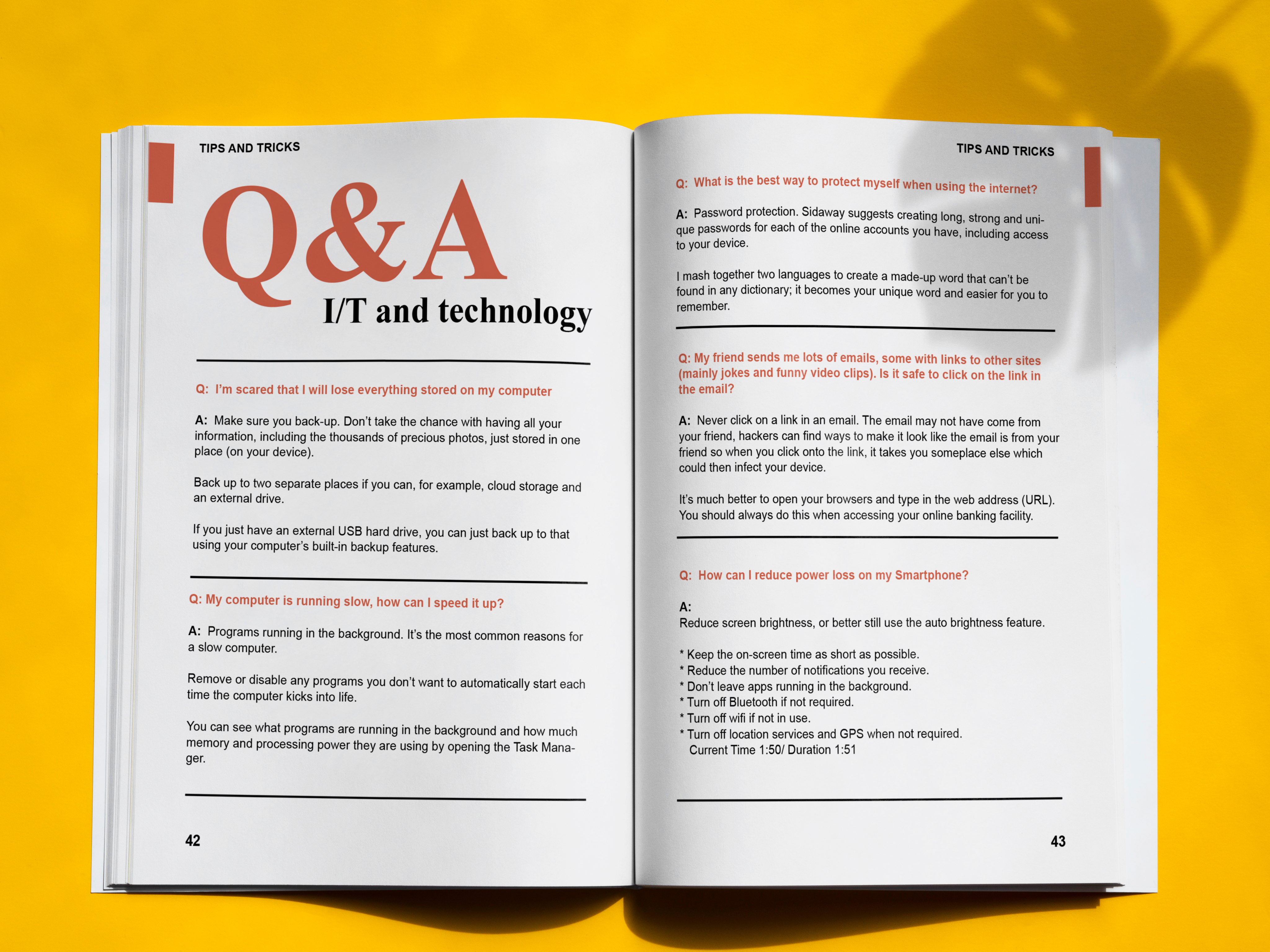 TIPS AND TRICKS

Q&A

I/T and technology

Q: I'm scared that I will lose everything stored on my computer

A: Make sure you back-up. Don't take the chance with having all your information, including the thousands of precious photos, just stored in one place (on your device).

Back up to two separate places if you can, for example, cloud storage and an external drive.

If you just have an external USB hard drive, you can just back up to that using your computer's built-in backup features.

Q: My computer is running slow, how can I speed it up?

A: Programs running in the background. It's the most common reasons for a slow computer.

Remove or disable any programs you don't want to automatically start each time the computer kicks into life.

You can see what programs are running in the background and how much memory and processing power they are using by opening the Task Manager.

42

TIPS AND TRICKS

Q: What is the best way to protect myself when using the internet?

A: Password protection. Sidaway suggests creating long, strong and unique passwords for each of the online accounts you have, including access to your device.

I mash together two languages to create a made-up word that can't be found in any dictionary; it becomes your unique word and easier for you to remember.

Q: My friend sends me lots of emails, some with links to other sites (mainly jokes and funny video clips). Is it safe to click on the link in the email?

A: Never click on a link in an email. The email may not have come from your friend, hackers can find ways to make it look like the email is from your friend so when you click onto the link, it takes you someplace else which could then infect your device.

It's much better to open your browsers and type in the web address (URL). You should always do this when accessing your online banking facility.

Q: How can I reduce power loss on my Smartphone?

A:
Reduce screen brightness, or better still use the auto brightness feature.

* Keep the on-screen time as short as possible.
* Reduce the number of notifications you receive.
* Don't leave apps running in the background.
* Turn off Bluetooth if not required.
* Turn off wifi if not in use.
* Turn off location services and GPS when not required.
Current Time 1:50/ Duration 1:51

43